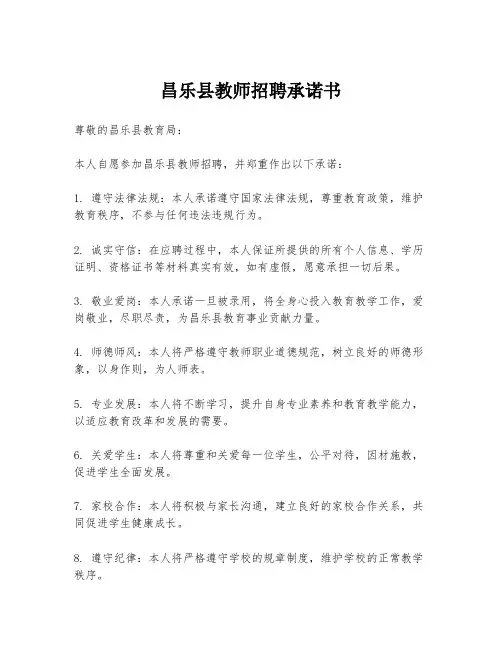 昌乐县教师招聘承诺书

尊敬的昌乐县教育局：

本人自愿参加昌乐县教师招聘，并郑重作出以下承诺：

1. 遵守法律法规：本人承诺遵守国家法律法规，尊重教育政策，维护教育秩序，不参与任何违法违规行为。

2. 诚实守信：在应聘过程中，本人保证所提供的所有个人信息、学历证明、资格证书等材料真实有效，如有虚假，愿意承担一切后果。

3. 敬业爱岗：本人承诺一旦被录用，将全身心投入教育教学工作，爱岗敬业，尽职尽责，为昌乐县教育事业贡献力量。

4. 师德师风：本人将严格遵守教师职业道德规范，树立良好的师德形象，以身作则，为人师表。

5. 专业发展：本人将不断学习，提升自身专业素养和教育教学能力，以适应教育改革和发展的需要。

6. 关爱学生：本人将尊重和关爱每一位学生，公平对待，因材施教，促进学生全面发展。

7. 家校合作：本人将积极与家长沟通，建立良好的家校合作关系，共同促进学生健康成长。

8. 遵守纪律：本人将严格遵守学校的规章制度，维护学校的正常教学秩序。